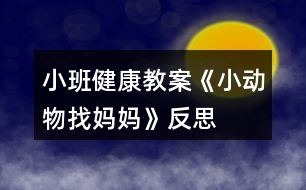 小班健康教案《小动物找妈妈》反思